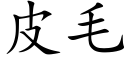 皮毛